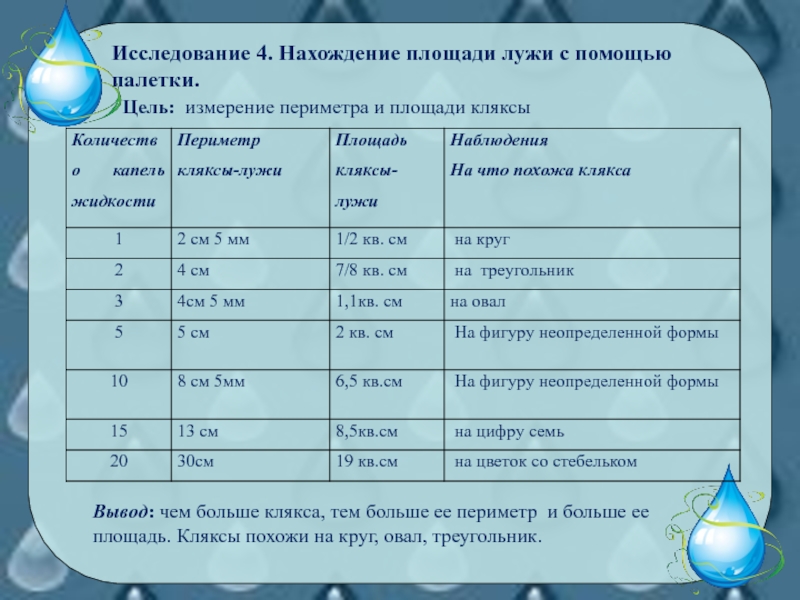 Исследование 4. Нахождение площади лужи с помощью палетки.

Цель: измерение периметра и площади кляксы

| Количество капель жидкости | Периметр кляксы-лужи | Площадь кляксы-лужи | Наблюдения На что похожа клякса |
|---|---|---|---|
| 1 | 2 см 5 мм | 1/2 кв. см | на круг |
| 2 | 4 см | 7/8 кв. см | на треугольник |
| 3 | 4см 5 мм | 1,1кв. см | на овал |
| 5 | 5 см | 2 кв. см | На фигуру неопределенной формы |
| 10 | 8 см 5мм | 6,5 кв.см | На фигуру неопределенной формы |
| 15 | 13 см | 8,5кв.см | на цифру семь |
| 20 | 30см | 19 кв.см | на цветок со стебельком |

Вывод: чем больше клякса, тем больше ее периметр и больше ее площадь. Кляксы похожи на круг, овал, треугольник.